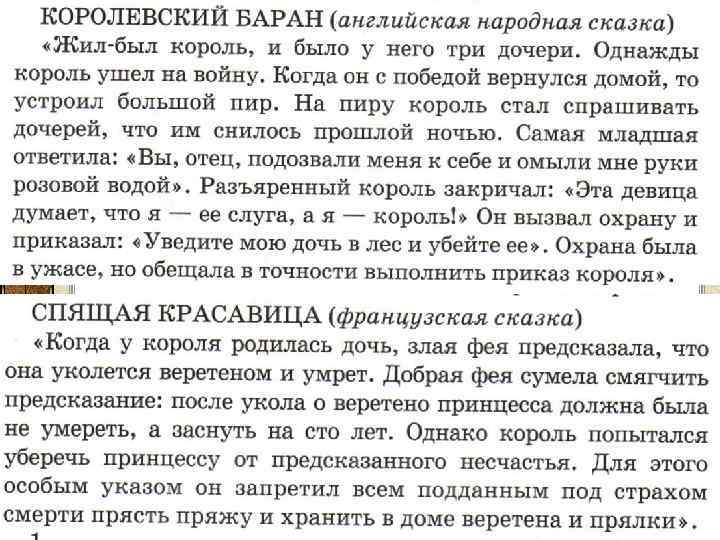 КОРОЛЕВСКИЙ БАРАН (английская народная сказка)

«Жил-был король, и было у него три дочери. Однажды король ушел на войну. Когда он с победой вернулся домой, то устроил большой пир. На пиру король стал спрашивать дочерей, что им снилось прошлой ночью. Самая младшая ответила: «Вы, отец, подозвали меня к себе и омыли мне руки розовой водой». Разъяренный король закричал: «Эта девица думает, что я — ее слуга, а я — король!» Он вызвал охрану и приказал: «Уведите мою дочь в лес и убейте ее». Охрана была в ужасе, но обещала в точности выполнить приказ короля».

СПЯЩАЯ КРАСАВИЦА (французская сказка)

«Когда у короля родилась дочь, злая фея предсказала, что она уколется веретеном и умрет. Добрая фея сумела смягчить предсказание: после укола о веретено принцесса должна была не умереть, а заснуть на сто лет. Однако король попытался уберечь принцессу от предсказанного несчастья. Для этого особым указом он запретил всем подданным под страхом смерти прясть пряжу и хранить в доме веретена и прялки».